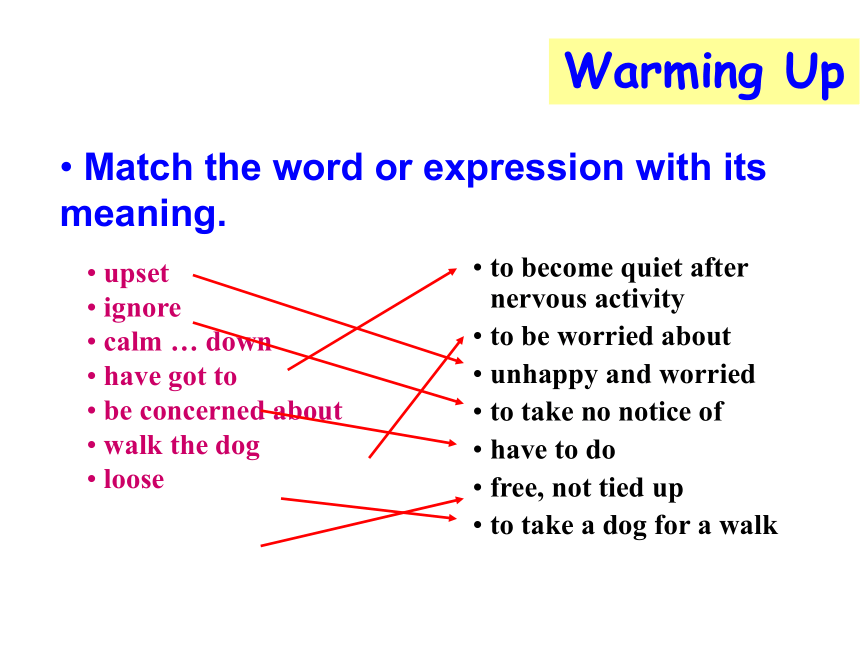 Warming Up

• Match the word or expression with its meaning.

• upset
• ignore
• calm … down
• have got to
• be concerned about
• walk the dog
• loose

• to become quiet after nervous activity
• to be worried about
• unhappy and worried
• to take no notice of
• have to do
• free, not tied up
• to take a dog for a walk